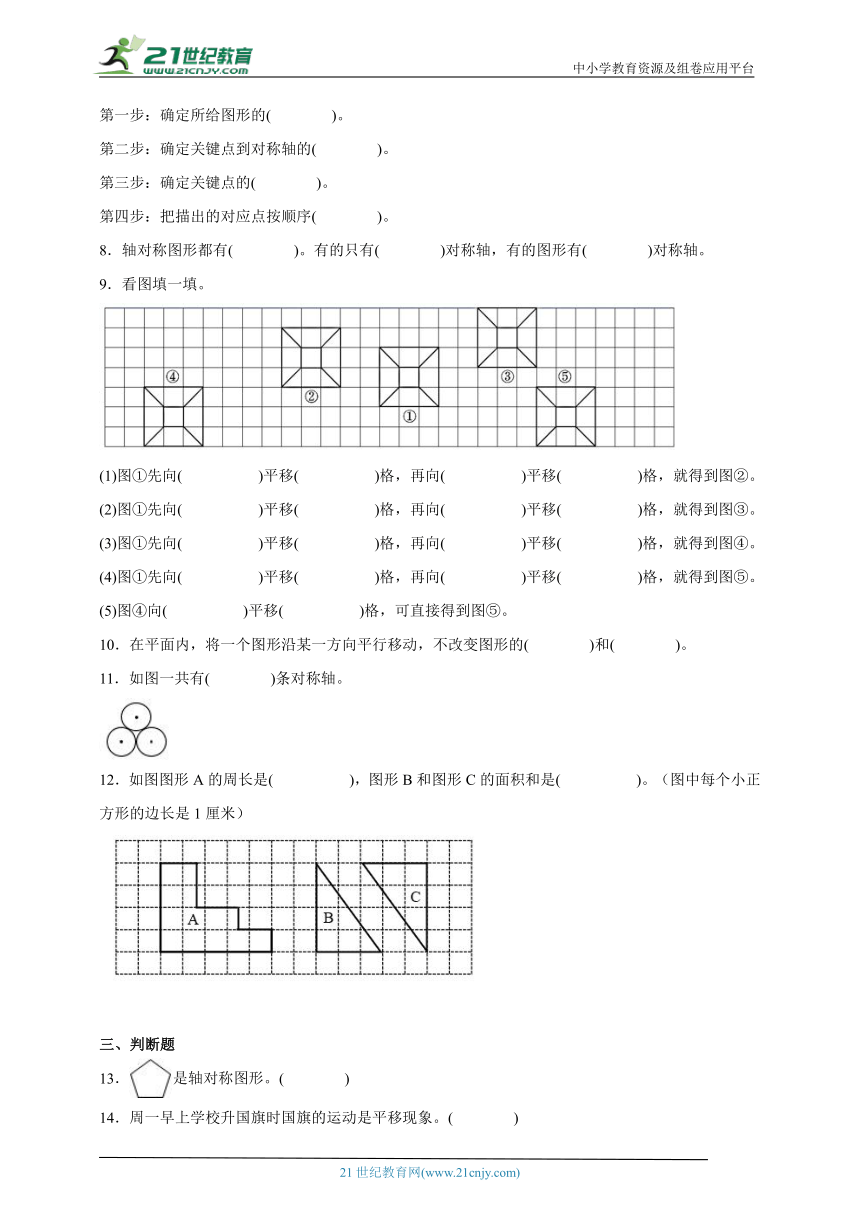 21世纪教育 www.21cnjy.com

中小学教育资源及组卷应用平台

第一步：确定所给图形的(　　　)。

第二步：确定关键点到对称轴的(　　　)。

第三步：确定关键点的(　　　)。

第四步：把描出的对应点按顺序(　　　)。

8．轴对称图形都有(　　　)。有的只有(　　　)对称轴，有的图形有(　　　)对称轴。

9．看图填一填。

④ ② ① ③ ⑤

(1)图①先向(　　　)平移(　　　)格，再向(　　　)平移(　　　)格，就得到图②。

(2)图①先向(　　　)平移(　　　)格，再向(　　　)平移(　　　)格，就得到图③。

(3)图①先向(　　　)平移(　　　)格，再向(　　　)平移(　　　)格，就得到图④。

(4)图①先向(　　　)平移(　　　)格，再向(　　　)平移(　　　)格，就得到图⑤。

(5)图④向(　　　)平移(　　　)格，可直接得到图⑤。

10．在平面内，将一个图形沿某一方向平行移动，不改变图形的(　　　)和(　　　)。

11．如图一共有(　　　)条对称轴。

12．如图图形 A 的周长是(　　　)，图形 B 和图形 C 的面积和是(　　　)。（图中每个小正方形的边长是 1 厘米）

A B C

三、判断题

13．是轴对称图形。(　　　)

14．周一早上学校升国旗时国旗的运动是平移现象。(　　　)

21 世纪教育网(www.21cnjy.com)